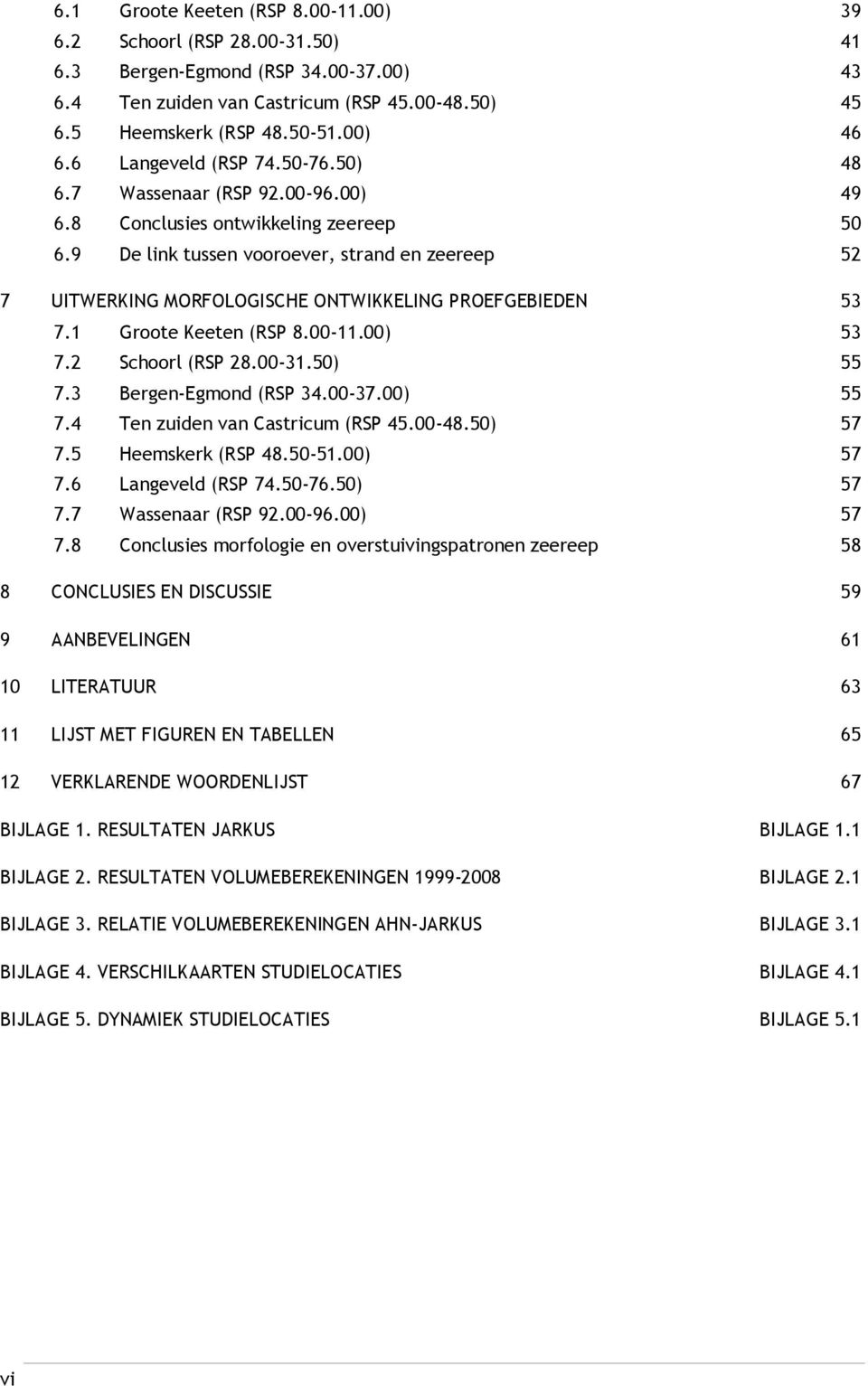 6.1 Groote Keeten (RSP 8.00-11.00) 39
6.2 Schoorl (RSP 28.00-31.50) 41
6.3 Bergen-Egmond (RSP 34.00-37.00) 43
6.4 Ten zuiden van Castricum (RSP 45.00-48.50) 45
6.5 Heemskerk (RSP 48.50-51.00) 46
6.6 Langeveld (RSP 74.50-76.50) 48
6.7 Wassenaar (RSP 92.00-96.00) 49
6.8 Conclusies ontwikkeling zeereep 50
6.9 De link tussen vooroever, strand en zeereep 52

7 UITWERKING MORFOLOGISCHE ONTWIKKELING PROEFGEBIEDEN 53
7.1 Groote Keeten (RSP 8.00-11.00) 53
7.2 Schoorl (RSP 28.00-31.50) 55
7.3 Bergen-Egmond (RSP 34.00-37.00) 55
7.4 Ten zuiden van Castricum (RSP 45.00-48.50) 57
7.5 Heemskerk (RSP 48.50-51.00) 57
7.6 Langeveld (RSP 74.50-76.50) 57
7.7 Wassenaar (RSP 92.00-96.00) 57
7.8 Conclusies morfologie en overstuivingspatronen zeereep 58

8 CONCLUSIES EN DISCUSSIE 59

9 AANBEVELINGEN 61

10 LITERATUUR 63

11 LIJST MET FIGUREN EN TABELLEN 65

12 VERKLARENDE WOORDENLIJST 67

BIJLAGE 1. RESULTATEN JARKUS BIJLAGE 1.1

BIJLAGE 2. RESULTATEN VOLUMEBEREKENINGEN 1999-2008 BIJLAGE 2.1

BIJLAGE 3. RELATIE VOLUMEBEREKENINGEN AHN-JARKUS BIJLAGE 3.1

BIJLAGE 4. VERSCHILKAARTEN STUDIELOCATIES BIJLAGE 4.1

BIJLAGE 5. DYNAMIEK STUDIELOCATIES BIJLAGE 5.1

vi